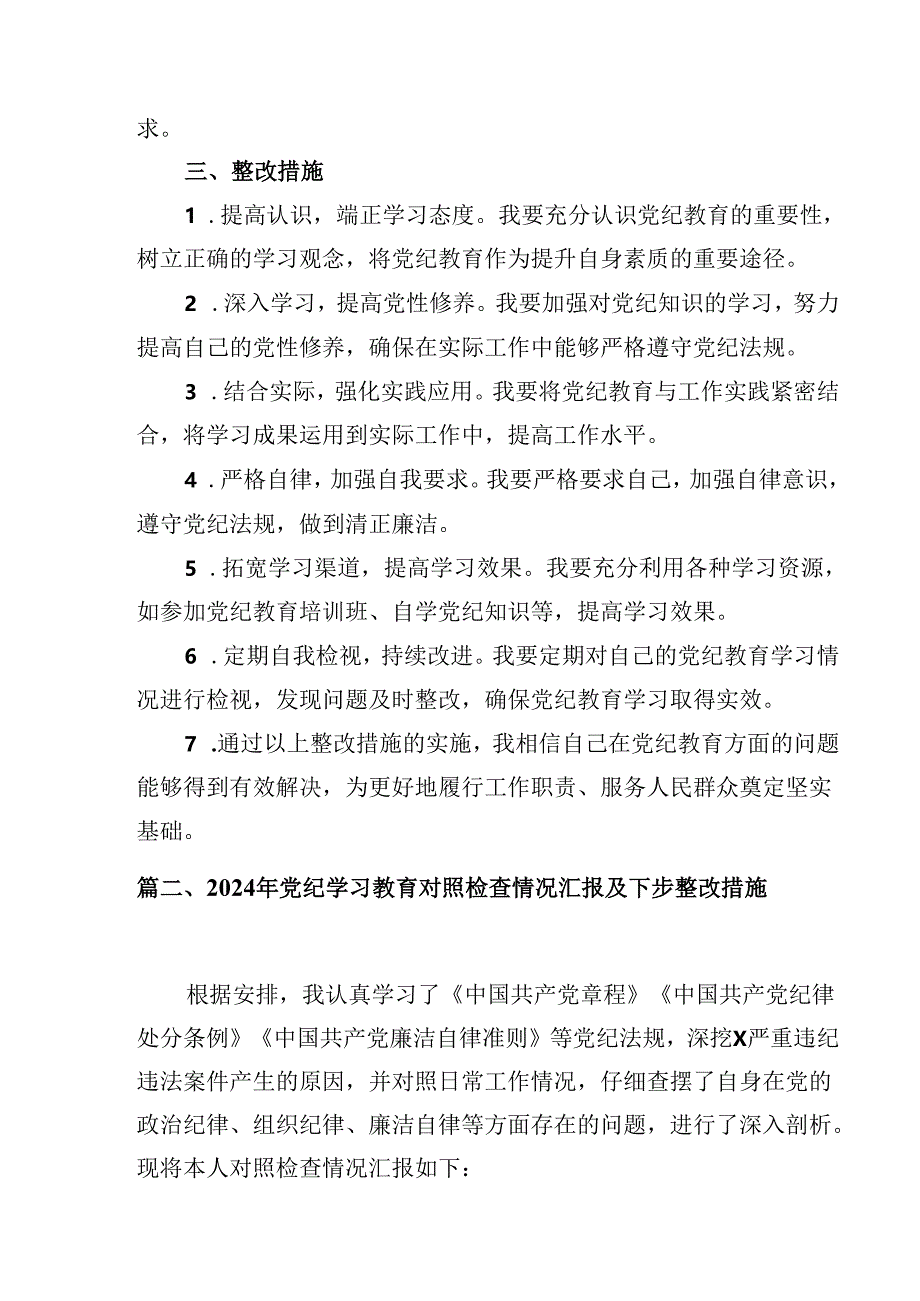 求。

三、整改措施

1．提高认识，端正学习态度。我要充分认识党纪教育的重要性，树立正确的学习观念，将党纪教育作为提升自身素质的重要途径。

2．深入学习，提高党性修养。我要加强对党纪知识的学习，努力提高自己的党性修养，确保在实际工作中能够严格遵守党纪法规。

3．结合实际，强化实践应用。我要将党纪教育与工作实践紧密结合，将学习成果运用到实际工作中，提高工作水平。

4．严格自律，加强自我要求。我要严格要求自己，加强自律意识，遵守党纪法规，做到清正廉洁。

5．拓宽学习渠道，提高学习效果。我要充分利用各种学习资源，如参加党纪教育培训班、自学党纪知识等，提高学习效果。

6．定期自我检视，持续改进。我要定期对自己的党纪教育学习情况进行检视，发现问题及时整改，确保党纪教育学习取得实效。

7．通过以上整改措施的实施，我相信自己在党纪教育方面的问题能够得到有效解决，为更好地履行工作职责、服务人民群众奠定坚实基础。

篇二、2024年党纪学习教育对照检查情况汇报及下步整改措施

根据安排，我认真学习了《中国共产党章程》《中国共产党纪律处分条例》《中国共产党廉洁自律准则》等党纪法规，深挖X严重违纪违法案件产生的原因，并对照日常工作情况，仔细查摆了自身在党的政治纪律、组织纪律、廉洁自律等方面存在的问题，进行了深入剖析。现将本人对照检查情况汇报如下：